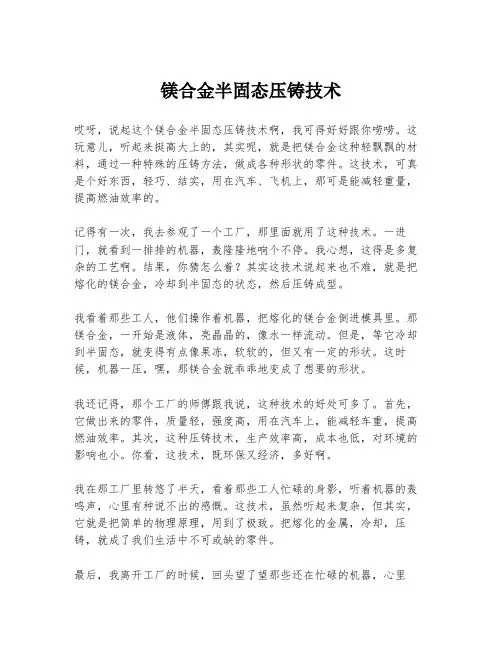 镁合金半固态压铸技术

哎呀，说起这个镁合金半固态压铸技术啊，我可得好好跟你唠唠。这玩意儿，听起来挺高大上的，其实呢，就是把镁合金这种轻飘飘的材料，通过一种特殊的压铸方法，做成各种形状的零件。这技术，可真是个好东西，轻巧、结实，用在汽车、飞机上，那可是能减轻重量，提高燃油效率的。

记得有一次，我去参观了一个工厂，那里面就用了这种技术。一进门，就看到一排排的机器，轰隆隆地响个不停。我心想，这得是多复杂的工艺啊。结果，你猜怎么着？其实这技术说起来也不难，就是把熔化的镁合金，冷却到半固态的状态，然后压铸成型。

我看着那些工人，他们操作着机器，把熔化的镁合金倒进模具里。那镁合金，一开始是液体，亮晶晶的，像水一样流动。但是，等它冷却到半固态，就变得有点像果冻，软软的，但又有一定的形状。这时候，机器一压，嘿，那镁合金就乖乖地变成了想要的形状。

我还记得，那个工厂的师傅跟我说，这种技术的好处可多了。首先，它做出来的零件，质量轻，强度高，用在汽车上，能减轻车重，提高燃油效率。其次，这种压铸技术，生产效率高，成本也低，对环境的影响也小。你看，这技术，既环保又经济，多好啊。

我在那工厂里转悠了半天，看着那些工人忙碌的身影，听着机器的轰鸣声，心里有种说不出的感慨。这技术，虽然听起来复杂，但其实，它就是把简单的物理原理，用到了极致。把熔化的金属，冷却，压铸，就成了我们生活中不可或缺的零件。

最后，我离开工厂的时候，回头望了望那些还在忙碌的机器，心里